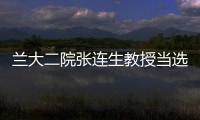 兰大二院张连生教授当选